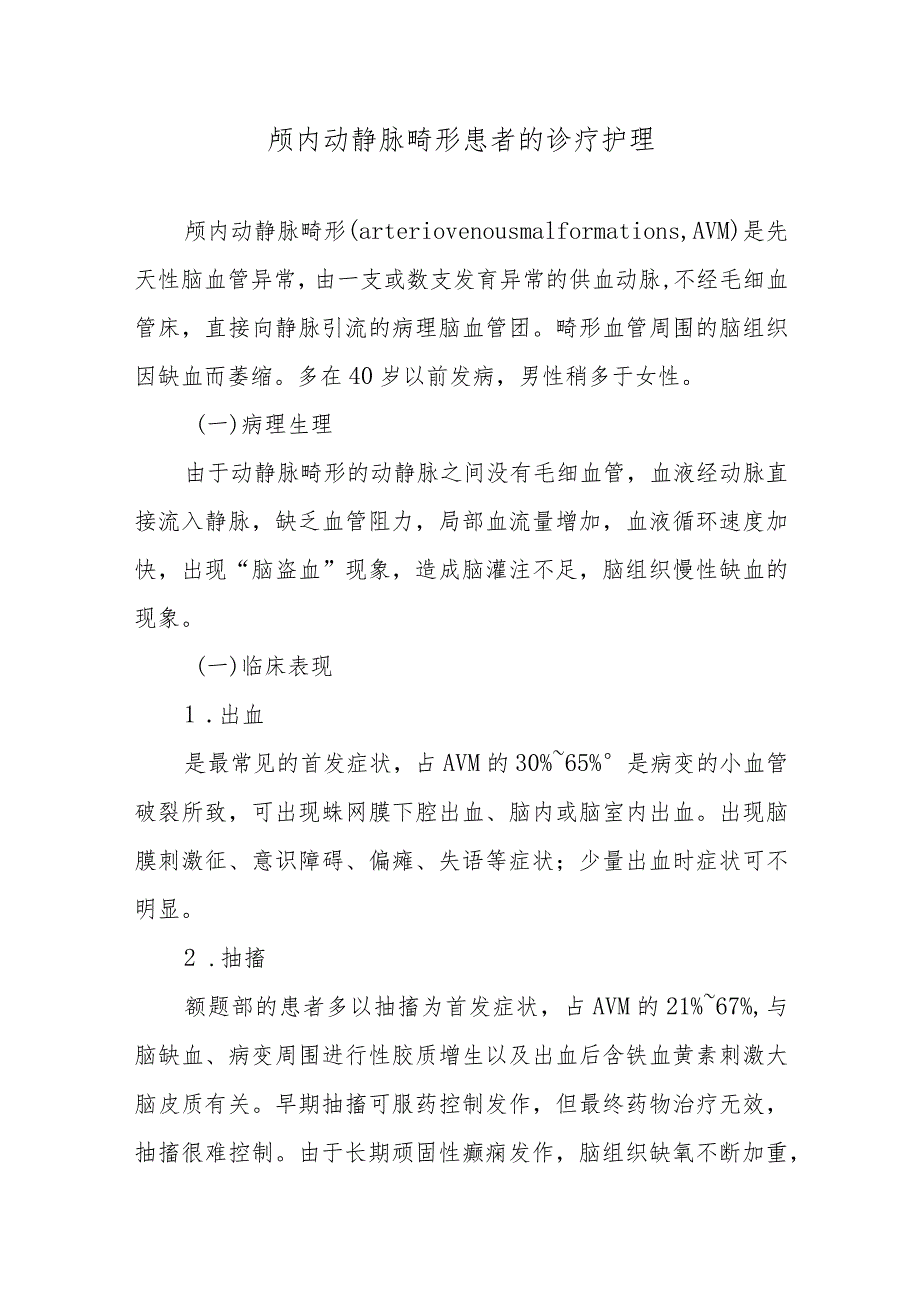 颅内动静脉畸形患者的诊疗护理

颅内动静脉畸形(arteriovenousmalformations,AVM)是先天性脑血管异常，由一支或数支发育异常的供血动脉,不经毛细血管床，直接向静脉引流的病理脑血管团。畸形血管周围的脑组织因缺血而萎缩。多在40岁以前发病，男性稍多于女性。

(一)病理生理

由于动静脉畸形的动静脉之间没有毛细血管，血液经动脉直接流入静脉，缺乏血管阻力，局部血流量增加，血液循环速度加快，出现“脑盗血”现象，造成脑灌注不足，脑组织慢性缺血的现象。

(一)临床表现

1.出血

是最常见的首发症状，占AVM的30%~65%°是病变的小血管破裂所致，可出现蛛网膜下腔出血、脑内或脑室内出血。出现脑膜刺激征、意识障碍、偏瘫、失语等症状；少量出血时症状可不明显。

2.抽搐

额题部的患者多以抽搐为首发症状，占AVM的21%~67%,与脑缺血、病变周围进行性胶质增生以及出血后含铁血黄素刺激大脑皮质有关。早期抽搐可服药控制发作，但最终药物治疗无效，抽搐很难控制。由于长期顽固性癫痫发作，脑组织缺氧不断加重，